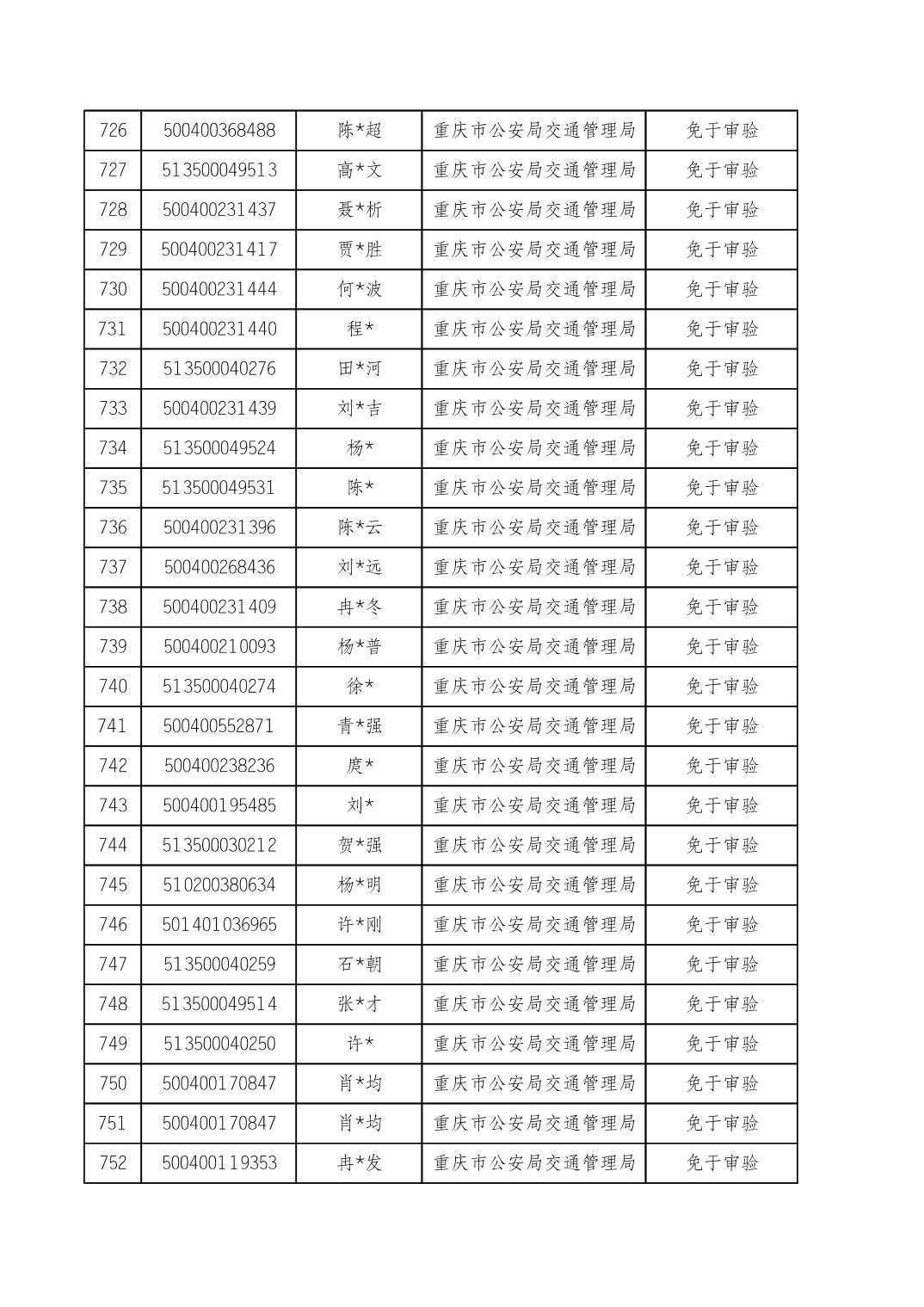 | 726 | 500400368488 | 陈*超 | 重庆市公安局交通管理局 | 免于审验 |
|---|---|---|---|---|
| 727 | 513500049513 | 高*文 | 重庆市公安局交通管理局 | 免于审验 |
| 728 | 500400231437 | 聂*析 | 重庆市公安局交通管理局 | 免于审验 |
| 729 | 500400231417 | 贾*胜 | 重庆市公安局交通管理局 | 免于审验 |
| 730 | 500400231444 | 何*波 | 重庆市公安局交通管理局 | 免于审验 |
| 731 | 500400231440 | 程* | 重庆市公安局交通管理局 | 免于审验 |
| 732 | 513500040276 | 田*河 | 重庆市公安局交通管理局 | 免于审验 |
| 733 | 500400231439 | 刘*吉 | 重庆市公安局交通管理局 | 免于审验 |
| 734 | 513500049524 | 杨* | 重庆市公安局交通管理局 | 免于审验 |
| 735 | 513500049531 | 陈* | 重庆市公安局交通管理局 | 免于审验 |
| 736 | 500400231396 | 陈*云 | 重庆市公安局交通管理局 | 免于审验 |
| 737 | 500400268436 | 刘*远 | 重庆市公安局交通管理局 | 免于审验 |
| 738 | 500400231409 | 冉*冬 | 重庆市公安局交通管理局 | 免于审验 |
| 739 | 500400210093 | 杨*普 | 重庆市公安局交通管理局 | 免于审验 |
| 740 | 513500040274 | 徐* | 重庆市公安局交通管理局 | 免于审验 |
| 741 | 500400552871 | 青*强 | 重庆市公安局交通管理局 | 免于审验 |
| 742 | 500400238236 | 庹* | 重庆市公安局交通管理局 | 免于审验 |
| 743 | 500400195485 | 刘* | 重庆市公安局交通管理局 | 免于审验 |
| 744 | 513500030212 | 贺*强 | 重庆市公安局交通管理局 | 免于审验 |
| 745 | 510200380634 | 杨*明 | 重庆市公安局交通管理局 | 免于审验 |
| 746 | 501401036965 | 许*刚 | 重庆市公安局交通管理局 | 免于审验 |
| 747 | 513500040259 | 石*朝 | 重庆市公安局交通管理局 | 免于审验 |
| 748 | 513500049514 | 张*才 | 重庆市公安局交通管理局 | 免于审验 |
| 749 | 513500040250 | 许* | 重庆市公安局交通管理局 | 免于审验 |
| 750 | 500400170847 | 肖*均 | 重庆市公安局交通管理局 | 免于审验 |
| 751 | 500400170847 | 肖*均 | 重庆市公安局交通管理局 | 免于审验 |
| 752 | 500400119353 | 冉*发 | 重庆市公安局交通管理局 | 免于审验 |